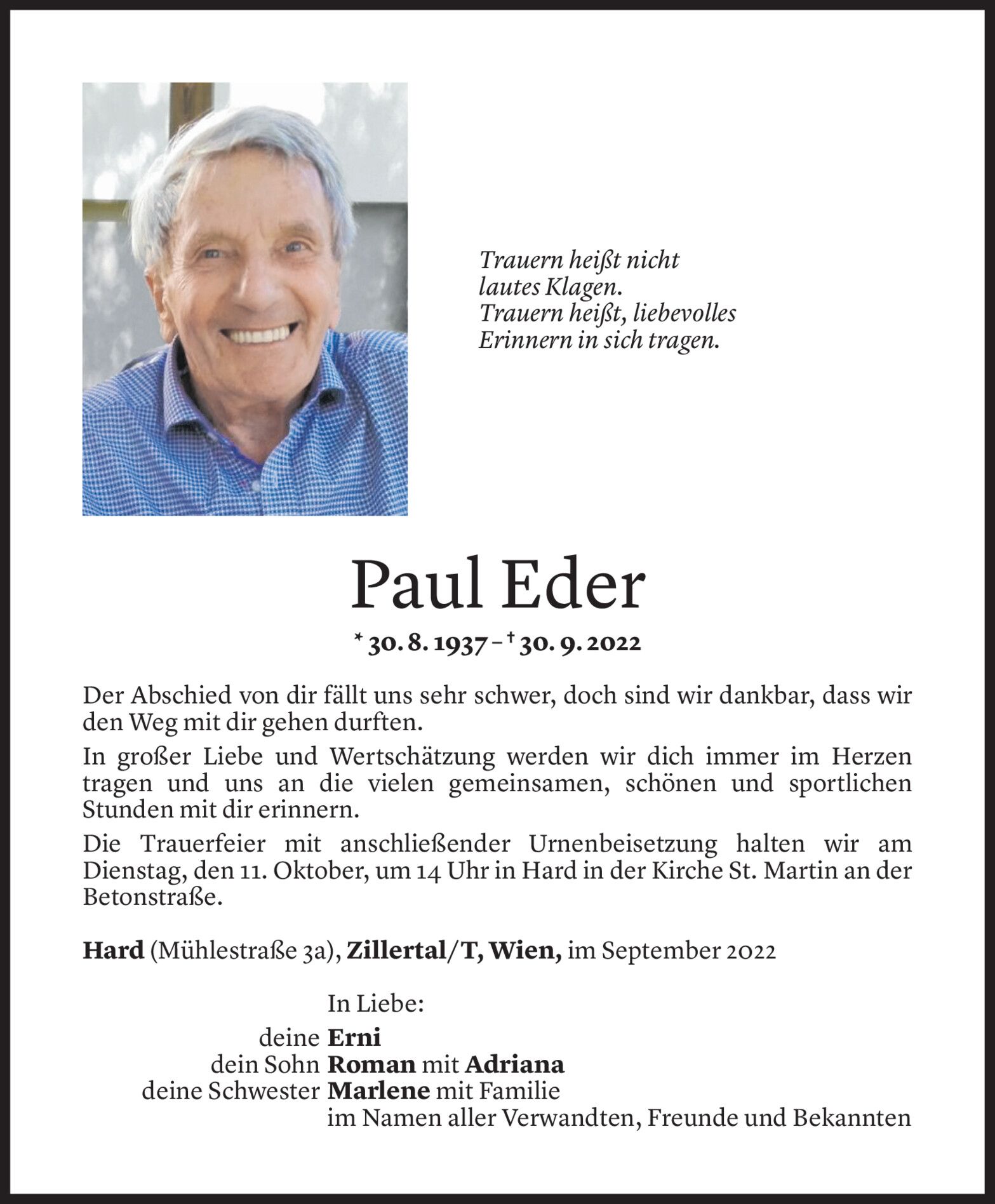 Trauern heißt nicht lautes Klagen.
Trauern heißt, liebevolles Erinnern in sich tragen.

Paul Eder

* 30. 8. 1937 – † 30. 9. 2022

Der Abschied von dir fällt uns sehr schwer, doch sind wir dankbar, dass wir den Weg mit dir gehen durften.

In großer Liebe und Wertschätzung werden wir dich immer im Herzen tragen und uns an die vielen gemeinsamen, schönen und sportlichen Stunden mit dir erinnern.

Die Trauerfeier mit anschließender Urnenbeisetzung halten wir am Dienstag, den 11. Oktober, um 14 Uhr in Hard in der Kirche St. Martin an der Betonstraße.

Hard (Mühlestraße 3a), Zillertal/T, Wien, im September 2022

In Liebe:
deine Erni
dein Sohn Roman mit Adriana
deine Schwester Marlene mit Familie
im Namen aller Verwandten, Freunde und Bekannten